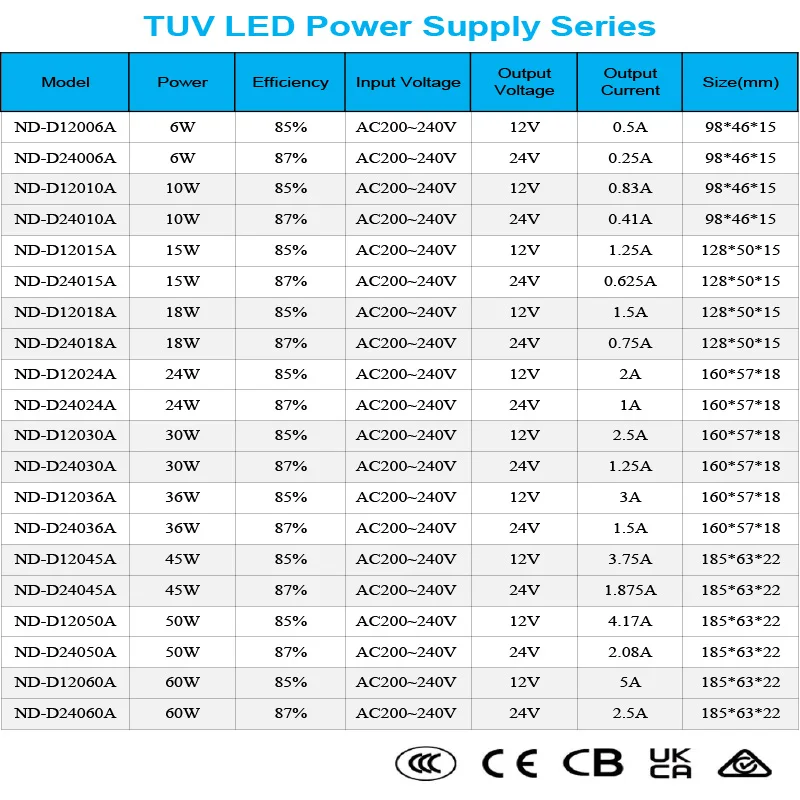 TUV LED Power Supply Series

| Model | Power | Efficiency | Input Voltage | Output Voltage | Output Current | Size(mm) |
|---|---|---|---|---|---|---|
| ND-D12006A | 6W | 85% | AC200~240V | 12V | 0.5A | 98*46*15 |
| ND-D24006A | 6W | 87% | AC200~240V | 24V | 0.25A | 98*46*15 |
| ND-D12010A | 10W | 85% | AC200~240V | 12V | 0.83A | 98*46*15 |
| ND-D24010A | 10W | 87% | AC200~240V | 24V | 0.41A | 98*46*15 |
| ND-D12015A | 15W | 85% | AC200~240V | 12V | 1.25A | 128*50*15 |
| ND-D24015A | 15W | 87% | AC200~240V | 24V | 0.625A | 128*50*15 |
| ND-D12018A | 18W | 85% | AC200~240V | 12V | 1.5A | 128*50*15 |
| ND-D24018A | 18W | 87% | AC200~240V | 24V | 0.75A | 128*50*15 |
| ND-D12024A | 24W | 85% | AC200~240V | 12V | 2A | 160*57*18 |
| ND-D24024A | 24W | 87% | AC200~240V | 24V | 1A | 160*57*18 |
| ND-D12030A | 30W | 85% | AC200~240V | 12V | 2.5A | 160*57*18 |
| ND-D24030A | 30W | 87% | AC200~240V | 24V | 1.25A | 160*57*18 |
| ND-D12036A | 36W | 85% | AC200~240V | 12V | 3A | 160*57*18 |
| ND-D24036A | 36W | 87% | AC200~240V | 24V | 1.5A | 160*57*18 |
| ND-D12045A | 45W | 85% | AC200~240V | 12V | 3.75A | 185*63*22 |
| ND-D24045A | 45W | 87% | AC200~240V | 24V | 1.875A | 185*63*22 |
| ND-D12050A | 50W | 85% | AC200~240V | 12V | 4.17A | 185*63*22 |
| ND-D24050A | 50W | 87% | AC200~240V | 24V | 2.08A | 185*63*22 |
| ND-D12060A | 60W | 85% | AC200~240V | 12V | 5A | 185*63*22 |
| ND-D24060A | 60W | 87% | AC200~240V | 24V | 2.5A | 185*63*22 |

CCC CE CB UK CA